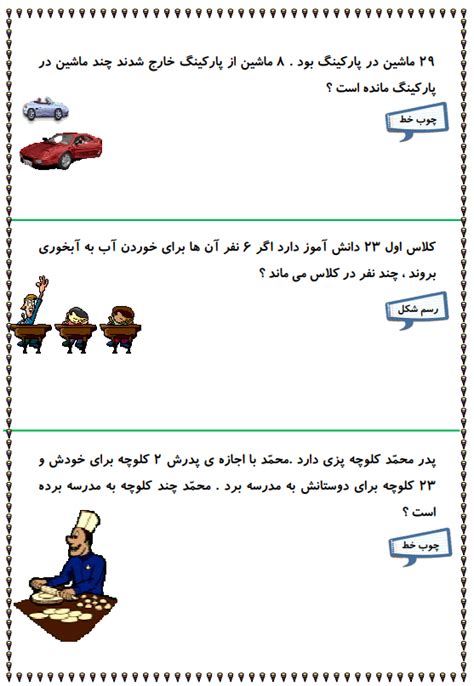 ۲۹ ماشین در پارکینگ بود . ۸ ماشین از پارکینگ خارج شدند چند ماشین در پارکینگ مانده است ؟

چوب خط

کلاس اول ۲۳ دانش آموز دارد اگر ۶ نفر آن ها برای خوردن آب به آبخوری بروند ، چند نفر در کلاس می ماند ؟

رسم شکل

پدر محمّد کلوچه پزی دارد .محمّد با اجازه ی پدرش ۲ کلوچه برای خودش و ۲۳ کلوچه برای دوستانش به مدرسه برد . محمّد چند کلوچه به مدرسه برده است ؟

چوب خط